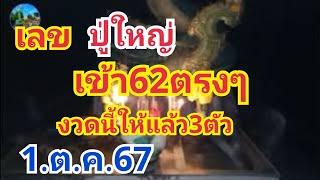 เลข ปู่ใหญ่

เข้า62ตรงๆ

งวดนี้ให้แล้ว3ตัว

1.ต.ค.67